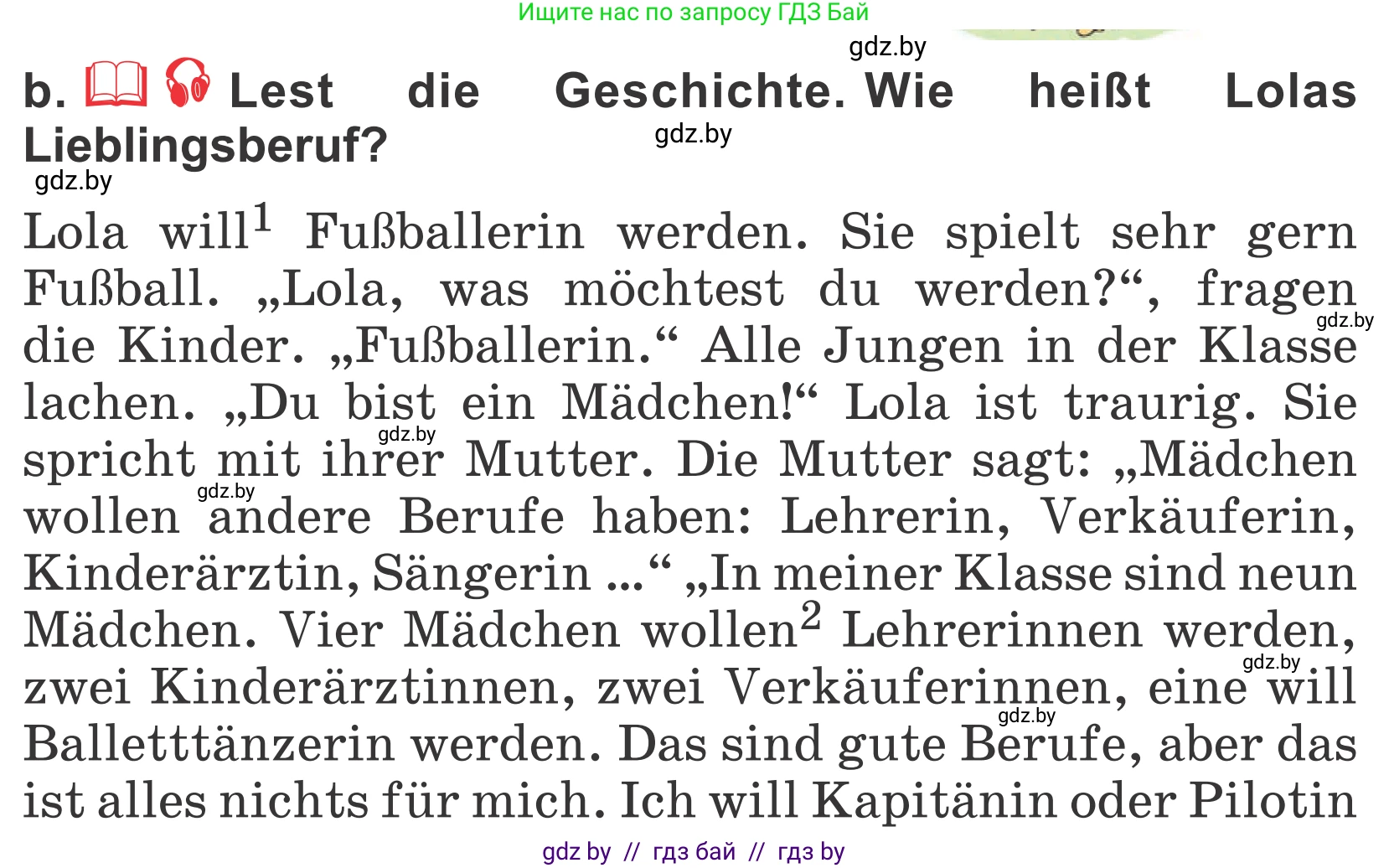 Ищите нас по запросу ГДЗ Бай

gdz.by

b. Lest die Geschichte. Wie heißt Lolas Lieblingsberuf?

gdz.by

gdz.by

Lola will$^1$ Fußballerin werden. Sie spielt sehr gern Fußball. „Lola, was möchtest du werden?“, fragen die Kinder. „Fußballerin.“ Alle Jungen in der Klasse lachen. „Du bist ein Mädchen!“ Lola ist traurig. Sie spricht mit ihrer Mutter. Die Mutter sagt: „Mädchen wollen andere Berufe haben: Lehrerin, Verkäuferin, Kinderärztin, Sängerin ...“ „In meiner Klasse sind neun Mädchen. Vier Mädchen wollen$^2$ Lehrerinnen werden, zwei Kinderärztinnen, zwei Verkäuferinnen, eine will Balletttänzerin werden. Das sind gute Berufe, aber das ist alles nichts für mich. Ich will Kapitänin oder Pilotin

gdz.by

gdz.by

gdz.by

gdz.by

gdz.by

gdz by // гдз бай // гдз by